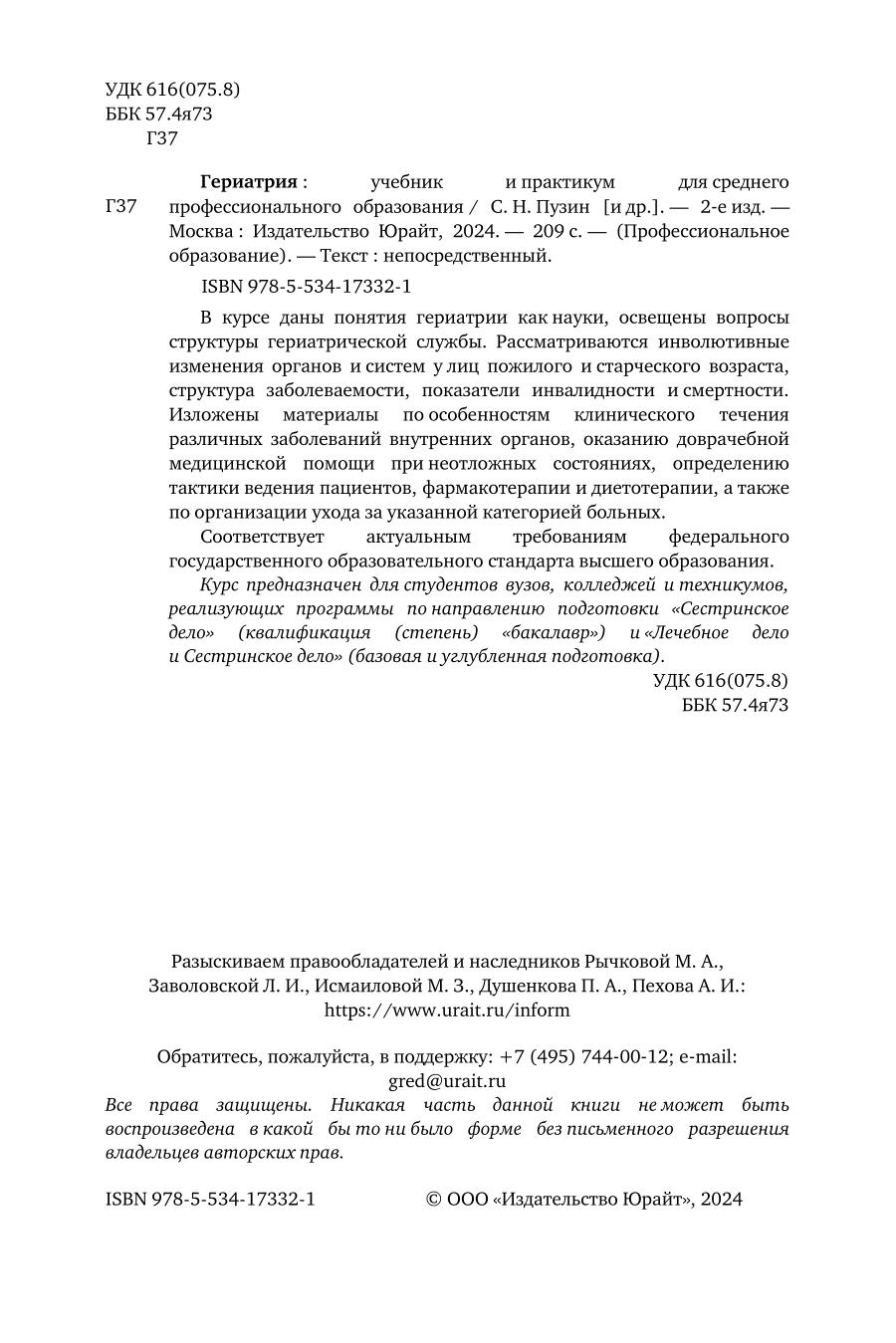 УДК 616(075.8)
ББК 57.4я73
Г37

Г37

Гериатрия : учебник и практикум для среднего профессионального образования / С. Н. Пузин [и др.]. — 2-е изд. — Москва : Издательство Юрайт, 2024. — 209 с. — (Профессиональное образование). — Текст : непосредственный.

ISBN 978-5-534-17332-1

В курсе даны понятия гериатрии как науки, освещены вопросы структуры гериатрической службы. Рассматриваются инволютивные изменения органов и систем у лиц пожилого и старческого возраста, структура заболеваемости, показатели инвалидности и смертности. Изложены материалы по особенностям клинического течения различных заболеваний внутренних органов, оказанию доврачебной медицинской помощи при неотложных состояниях, определению тактики ведения пациентов, фармакотерапии и диетотерапии, а также по организации ухода за указанной категорией больных.

Соответствует актуальным требованиям федерального государственного образовательного стандарта высшего образования.

Курс предназначен для студентов вузов, колледжей и техникумов, реализующих программы по направлению подготовки «Сестринское дело» (квалификация (степень) «бакалавр») и «Лечебное дело и Сестринское дело» (базовая и углубленная подготовка).

УДК 616(075.8)
ББК 57.4я73

Разыскиваем правообладателей и наследников Рычковой М. А., Заволовской Л. И., Исмаиловой М. З., Душенкова П. А., Пехова А. И.: https://www.urait.ru/inform

Обратитесь, пожалуйста, в поддержку: +7 (495) 744-00-12; e-mail: gred@urait.ru

Все права защищены. Никакая часть данной книги не может быть воспроизведена в какой бы то ни было форме без письменного разрешения владельцев авторских прав.

ISBN 978-5-534-17332-1

© ООО «Издательство Юрайт», 2024